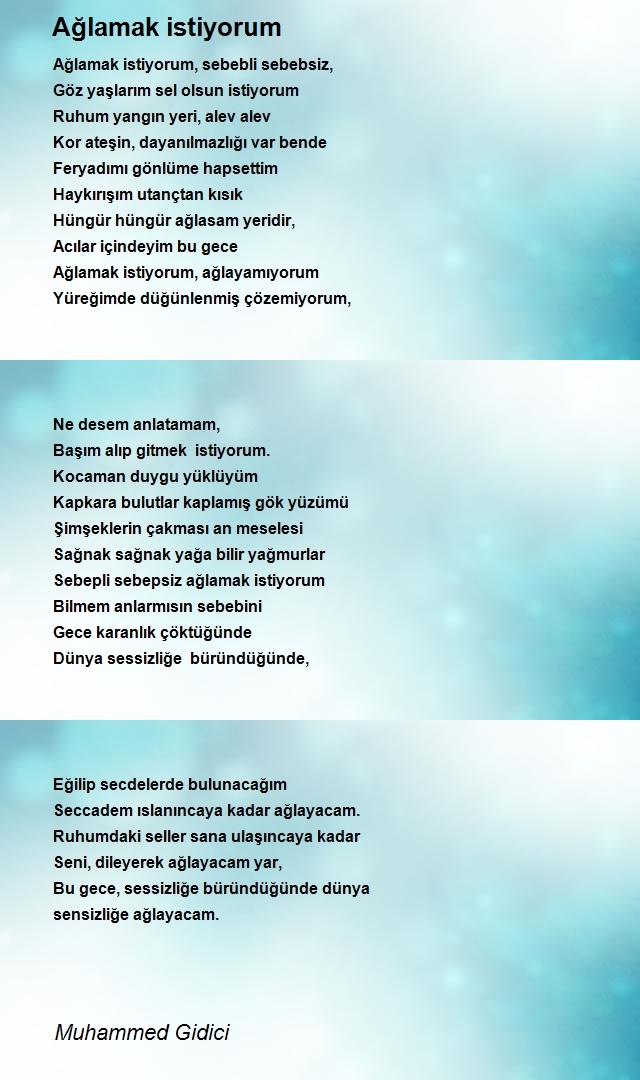 Ağlamak istiyorum

Ağlamak istiyorum, sebebli sebebsiz,
Göz yaşlarım sel olsun istiyorum
Ruhum yangın yeri, alev alev
Kor ateşin, dayanılmazlığı var bende
Feryadımı gönlüme hapsettim
Haykırışım utançtan kısık
Hüngür hüngür ağlasam yeridir,
Acılar içindeyim bu gece
Ağlamak istiyorum, ağlayamıyorum
Yüreğimde düğünlenmiş çözemiyorum,

Ne desem anlatamam,
Başım alıp gitmek istiyorum.
Kocaman duygu yüklüyüm
Kapkara bulutlar kaplamış gök yüzümü
Şimşeklerin çakması an meselesi
Sağnak sağnak yağa bilir yağmurlar
Sebepli sebepsiz ağlamak istiyorum
Bilmem anlarmısın sebebini
Gece karanlık çöktüğünde
Dünya sessizliğe büründüğünde,

Eğilip secdelerde bulunacağım
Seccadem ıslanıncaya kadar ağlayacam.
Ruhumdaki seller sana ulaşıncaya kadar
Seni, dileyerek ağlayacam yar,
Bu gece, sessizliğe büründüğünde dünya
sensizliğe ağlayacam.

Muhammed Gidici